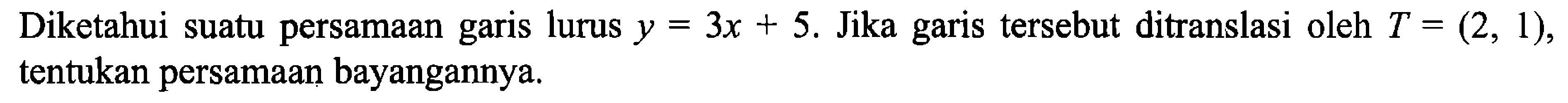 Diketahui suatu persamaan garis lurus $y = 3x + 5$. Jika garis tersebut ditranslasi oleh $T = (2, 1)$, tentukan persamaan bayangannya.